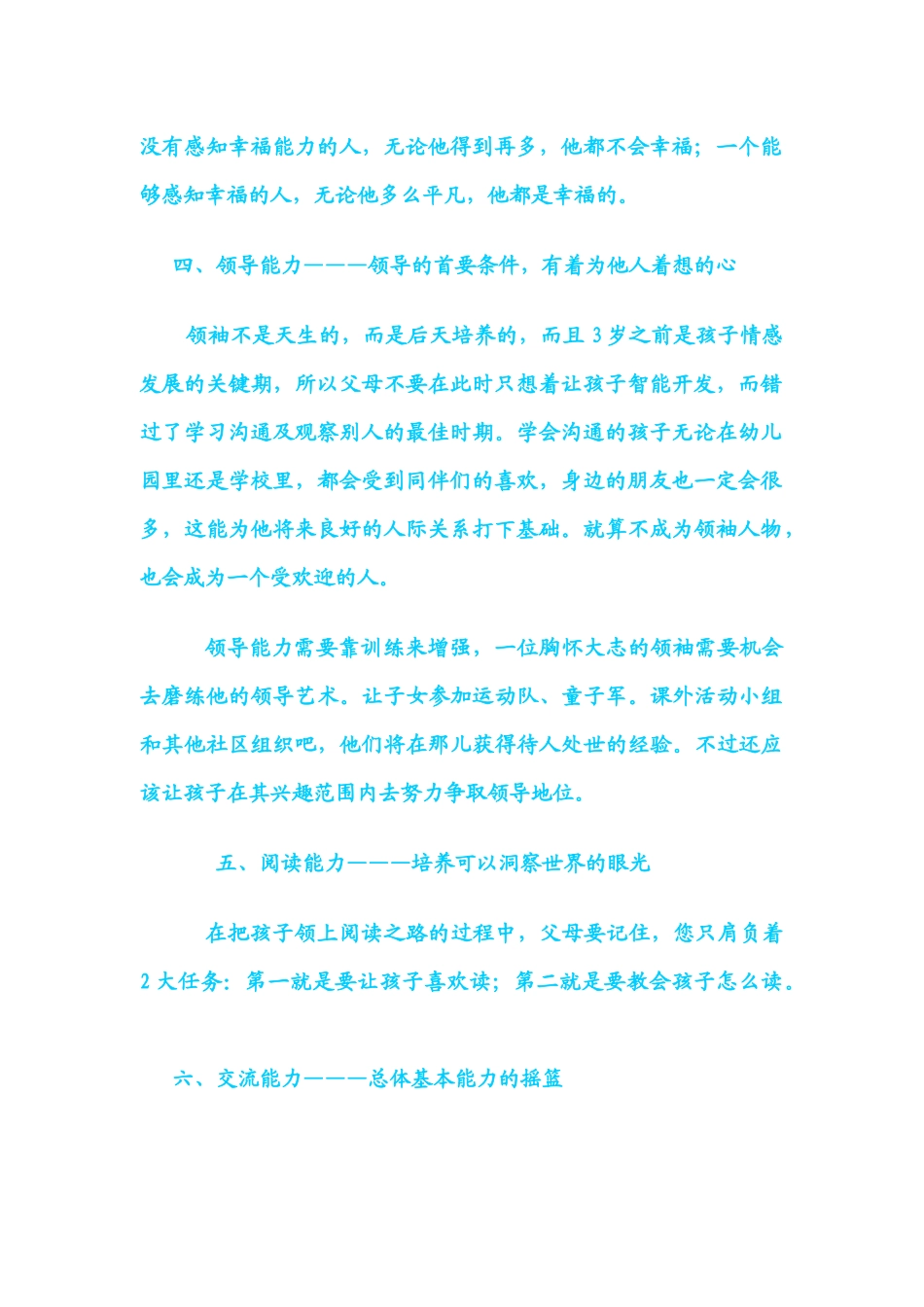 没有感知幸福能力的人，无论他得到再多，他都不会幸福；一个能够感知幸福的人，无论他多么平凡，他都是幸福的。

四、领导能力———领导的首要条件，有着为他人着想的心

领袖不是天生的，而是后天培养的，而且 3 岁之前是孩子情感发展的关键期，所以父母不要在此时只想着让孩子智能开发，而错过了学习沟通及观察别人的最佳时期。学会沟通的孩子无论在幼儿园里还是学校里，都会受到同伴们的喜欢，身边的朋友也一定会很多，这能为他将来良好的人际关系打下基础。就算不成为领袖人物，也会成为一个受欢迎的人。

领导能力需要靠训练来增强，一位胸怀大志的领袖需要机会去磨练他的领导艺术。让子女参加运动队、童子军。课外活动小组和其他社区组织吧，他们将在那儿获得待人处世的经验。不过还应该让孩子在其兴趣范围内去努力争取领导地位。

五、阅读能力———培养可以洞察世界的眼光

在把孩子领上阅读之路的过程中，父母要记住，您只肩负着 2 大任务：第一就是要让孩子喜欢读；第二就是要教会孩子怎么读。

六、交流能力———总体基本能力的摇篮